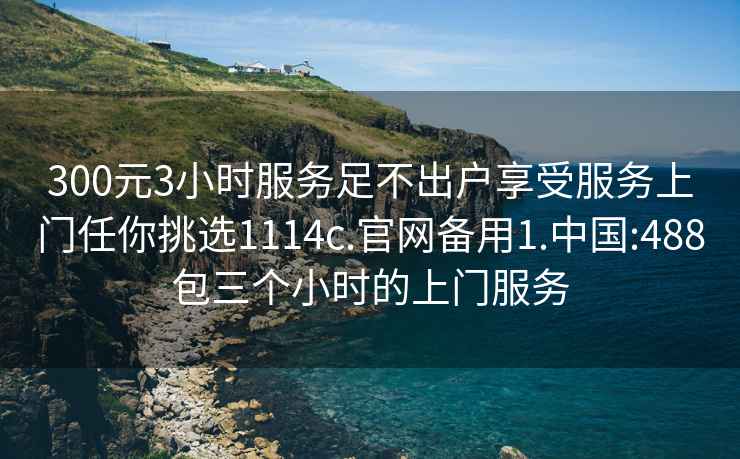 300元3小时服务足不出户享受服务上门任你挑选1114c.官网备用1.中国:488包三个小时的上门服务